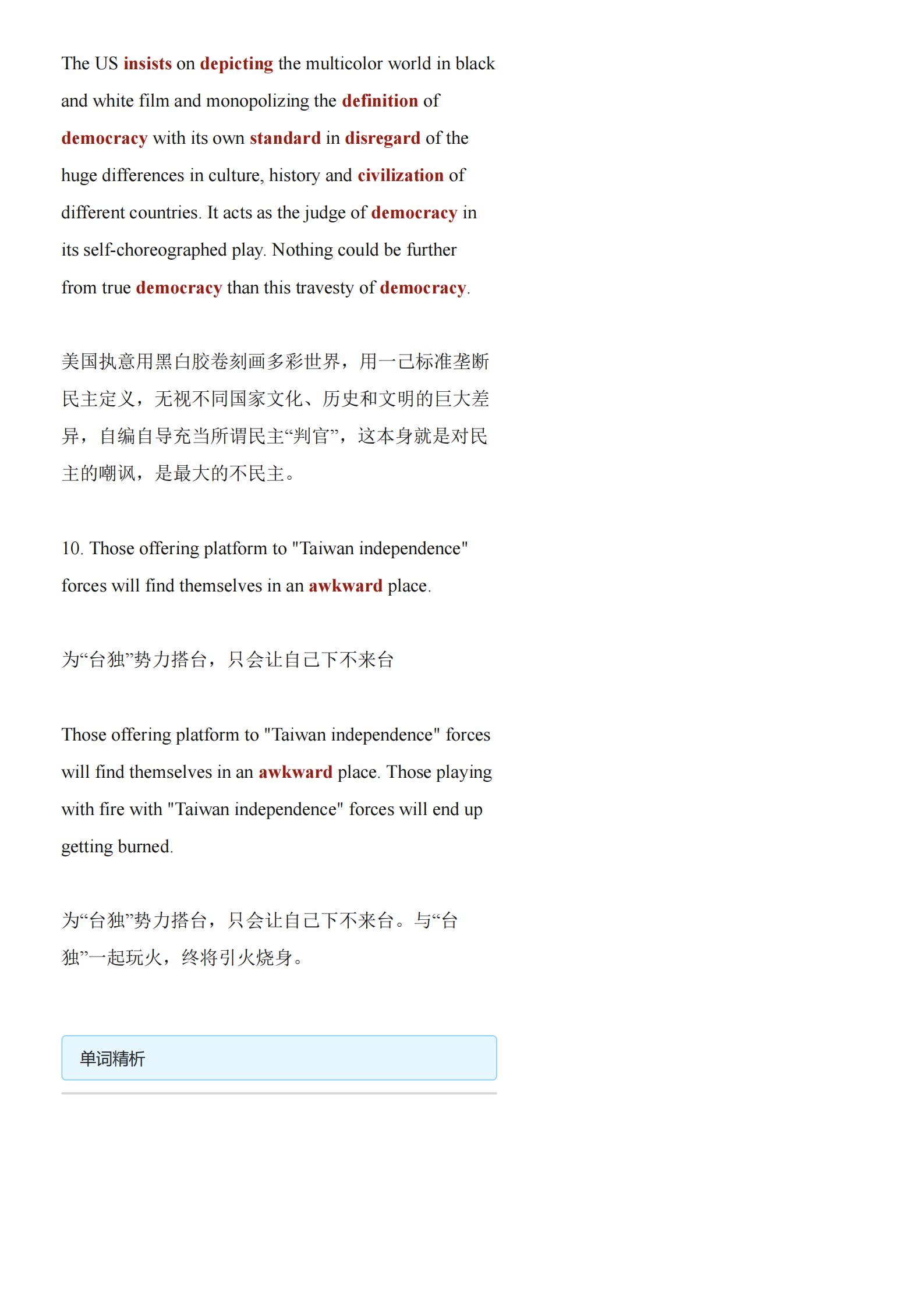 The US insists on depicting the multicolor world in black and white film and monopolizing the definition of democracy with its own standard in disregard of the huge differences in culture, history and civilization of different countries. It acts as the judge of democracy in its self-choreographed play. Nothing could be further from true democracy than this travesty of democracy.

美国执意用黑白胶卷刻画多彩世界，用一己标准垄断民主定义，无视不同国家文化、历史和文明的巨大差异，自编自导充当所谓民主“判官”，这本身就是对民主的嘲讽，是最大的不民主。

10. Those offering platform to "Taiwan independence" forces will find themselves in an awkward place.

为“台独”势力搭台，只会让自己下不来台

Those offering platform to "Taiwan independence" forces will find themselves in an awkward place. Those playing with fire with "Taiwan independence" forces will end up getting burned.

为“台独”势力搭台，只会让自己下不来台。与“台独”一起玩火，终将引火烧身。

单词精析